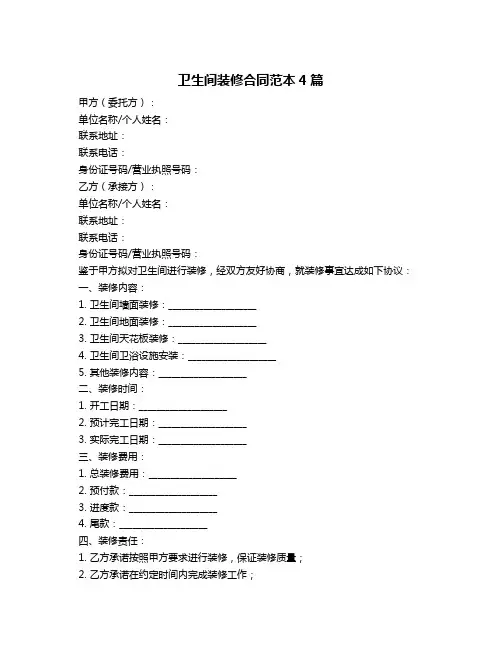 卫生间装修合同范本 4 篇

甲方（委托方）：
单位名称/个人姓名：
联系地址：
联系电话：
身份证号码/营业执照号码：
乙方（承接方）：
单位名称/个人姓名：
联系地址：
联系电话：
身份证号码/营业执照号码：
鉴于甲方拟对卫生间进行装修，经双方友好协商，就装修事宜达成如下协议：
一、装修内容：
1. 卫生间墙面装修：__________________
2. 卫生间地面装修：__________________
3. 卫生间天花板装修：__________________
4. 卫生间卫浴设施安装：__________________
5. 其他装修内容：__________________
二、装修时间：
1. 开工日期：__________________
2. 预计完工日期：__________________
3. 实际完工日期：__________________
三、装修费用：
1. 总装修费用：__________________
2. 预付款：__________________
3. 进度款：__________________
4. 尾款：__________________
四、装修责任：
1. 乙方承诺按照甲方要求进行装修，保证装修质量；
2. 乙方承诺在约定时间内完成装修工作；